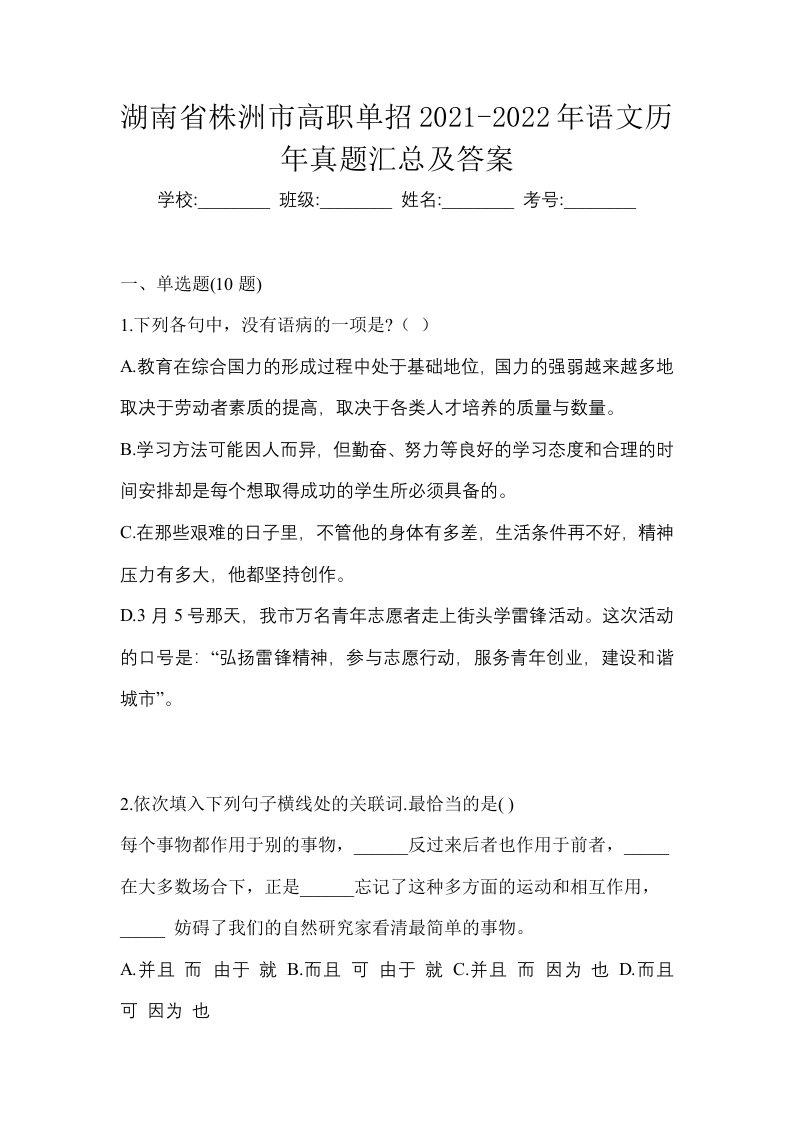 湖南省株洲市高职单招2021-2022年语文历年真题汇总及答案

学校:________ 班级:________ 姓名:________ 考号:________

一、单选题(10 题)

1.下列各句中，没有语病的一项是?（ ）

A.教育在综合国力的形成过程中处于基础地位，国力的强弱越来越多地取决于劳动者素质的提高，取决于各类人才培养的质量与数量。

B.学习方法可能因人而异，但勤奋、努力等良好的学习态度和合理的时间安排却是每个想取得成功的学生所必须具备的。

C.在那些艰难的日子里，不管他的身体有多差，生活条件再不好，精神压力有多大，他都坚持创作。

D.3 月 5 号那天，我市万名青年志愿者走上街头学雷锋活动。这次活动的口号是：“弘扬雷锋精神，参与志愿行动，服务青年创业，建设和谐城市”。

2.依次填入下列句子横线处的关联词.最恰当的是( )

每个事物都作用于别的事物，______反过来后者也作用于前者，_____在大多数场合下，正是______忘记了这种多方面的运动和相互作用，_____ 妨碍了我们的自然研究家看清最简单的事物。

A.并且 而 由于 就 B.而且 可 由于 就 C.并且 而 因为 也 D.而且 可 因为 也